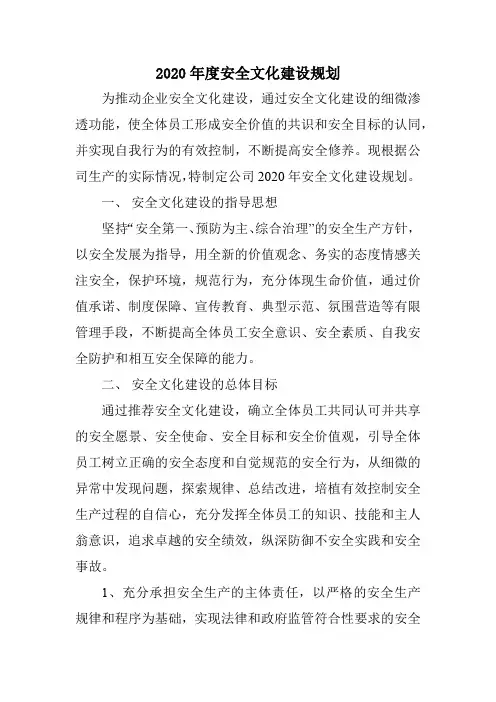 2020 年度安全文化建设规划

为推动企业安全文化建设，通过安全文化建设的细微渗透功能，使全体员工形成安全价值的共识和安全目标的认同，并实现自我行为的有效控制，不断提高安全修养。现根据公司生产的实际情况，特制定公司 2020 年安全文化建设规划。

一、 安全文化建设的指导思想

坚持“安全第一、预防为主、综合治理”的安全生产方针，以安全发展为指导，用全新的价值观念、务实的态度情感关注安全，保护环境，规范行为，充分体现生命价值，通过价值承诺、制度保障、宣传教育、典型示范、氛围营造等有限管理手段，不断提高全体员工安全意识、安全素质、自我安全防护和相互安全保障的能力。

二、 安全文化建设的总体目标

通过推荐安全文化建设，确立全体员工共同认可并共享的安全愿景、安全使命、安全目标和安全价值观，引导全体员工树立正确的安全态度和自觉规范的安全行为，从细微的异常中发现问题，探索规律、总结改进，培植有效控制安全生产过程的自信心，充分发挥全体员工的知识、技能和主人翁意识，追求卓越的安全绩效，纵深防御不安全实践和安全事故。

1、充分承担安全生产的主体责任，以严格的安全生产规律和程序为基础，实现法律和政府监管符合性要求的安全